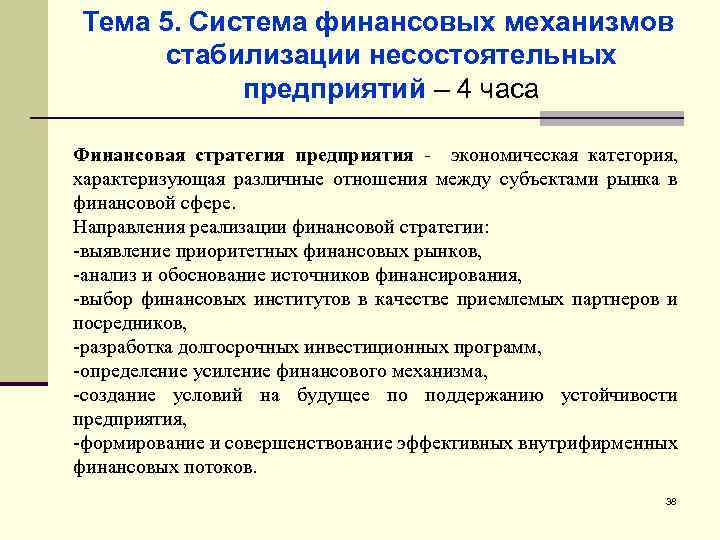 Тема 5. Система финансовых механизмов стабилизации несостоятельных предприятий – 4 часа

Финансовая стратегия предприятия - экономическая категория, характеризующая различные отношения между субъектами рынка в финансовой сфере.
Направления реализации финансовой стратегии:
-выявление приоритетных финансовых рынков,
-анализ и обоснование источников финансирования,
-выбор финансовых институтов в качестве приемлемых партнеров и посредников,
-разработка долгосрочных инвестиционных программ,
-определение усиление финансового механизма,
-создание условий на будущее по поддержанию устойчивости предприятия,
-формирование и совершенствование эффективных внутрифирменных финансовых потоков.

38